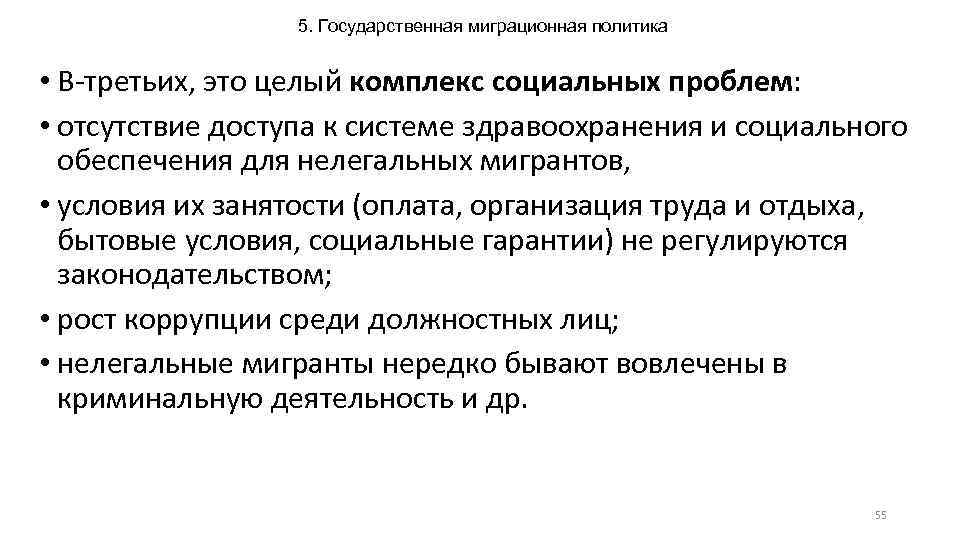 5. Государственная миграционная политика

• В-третьих, это целый комплекс социальных проблем:
• отсутствие доступа к системе здравоохранения и социального обеспечения для нелегальных мигрантов,
• условия их занятости (оплата, организация труда и отдыха, бытовые условия, социальные гарантии) не регулируются законодательством;
• рост коррупции среди должностных лиц;
• нелегальные мигранты нередко бывают вовлечены в криминальную деятельность и др.

55